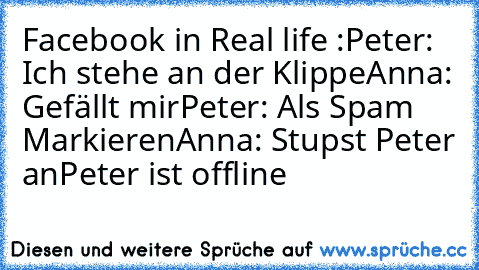 Facebook in Real life :Peter: Ich stehe an der KlippeAnna: Gefällt mirPeter: Als Spam MarkierenAnna: Stupst Peter anPeter ist offline

Diesen und weitere Sprüche auf www.sprüche.cc